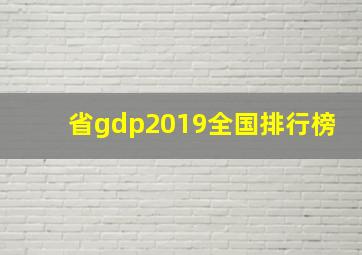 省gdp2019全国排行榜